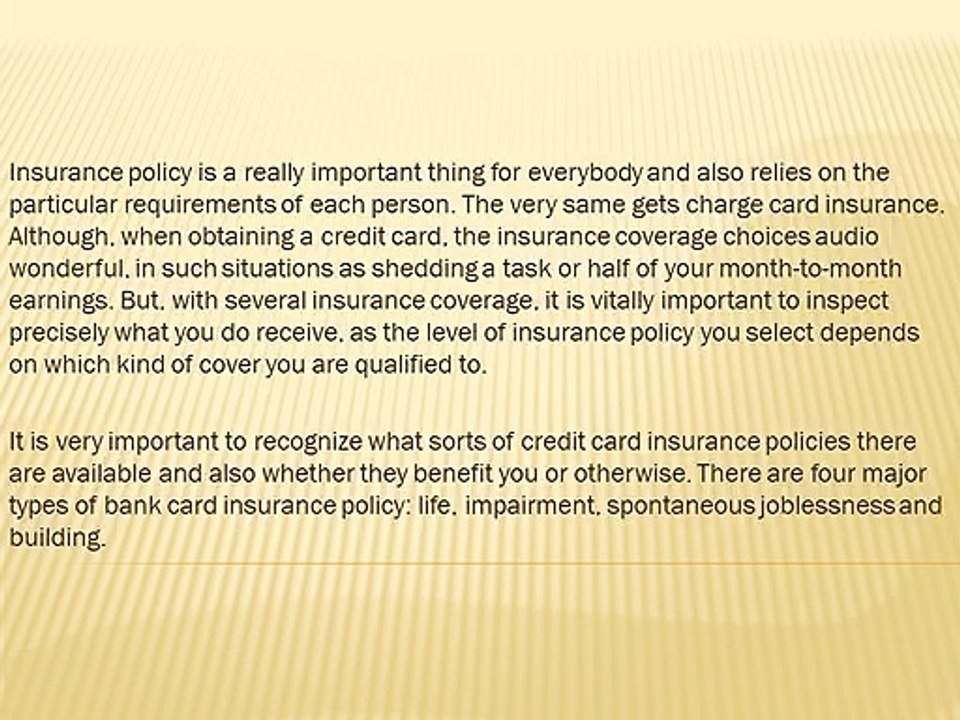 Insurance policy is a really important thing for everybody and also relies on the particular requirements of each person. The very same gets charge card insurance. Although, when obtaining a credit card, the insurance coverage choices audio wonderful, in such situations as shedding a task or half of your month-to-month earnings. But, with several insurance coverage, it is vitally important to inspect precisely what you do receive, as the level of insurance policy you select depends on which kind of cover you are qualified to.

It is very important to recognize what sorts of credit card insurance policies there are available and also whether they benefit you or otherwise. There are four major types of bank card insurance policy: life, impairment, spontaneous joblessness and building.